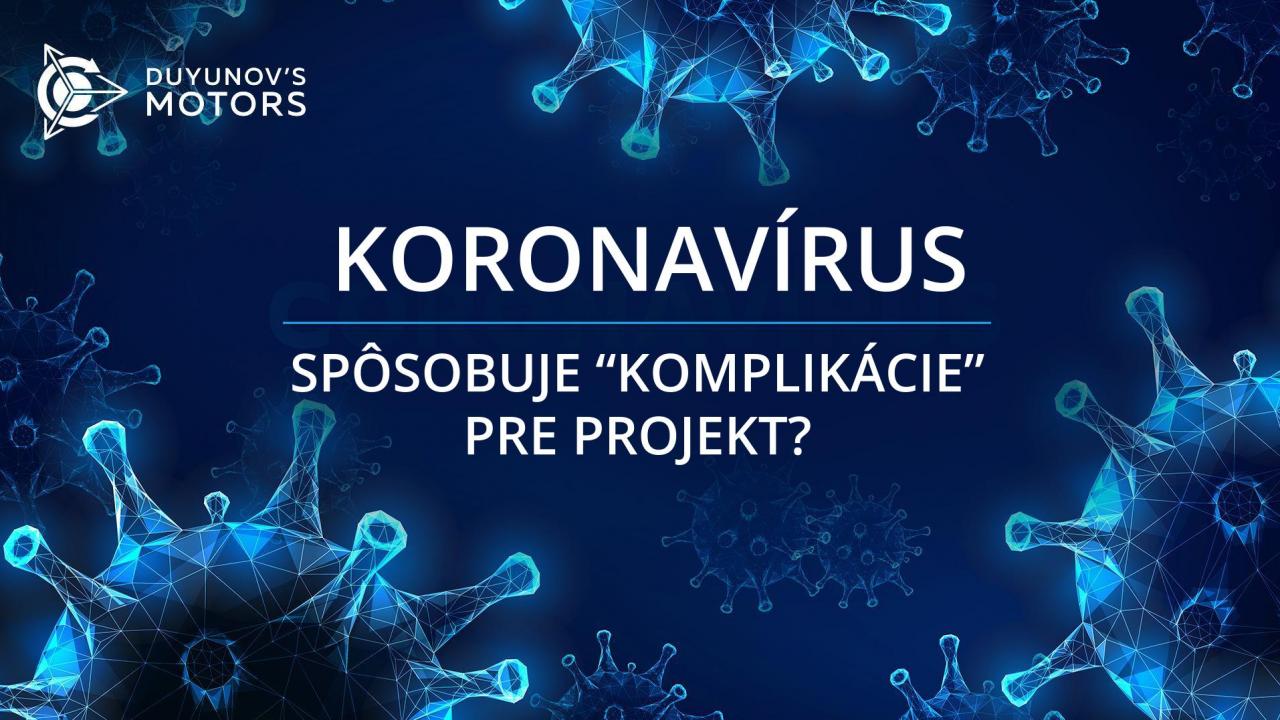 DUYUNOV'S MOTORS

KORONAVÍRUS

SPÔSOBUJE “KOMPLIKÁCIE” PRE PROJEKT?